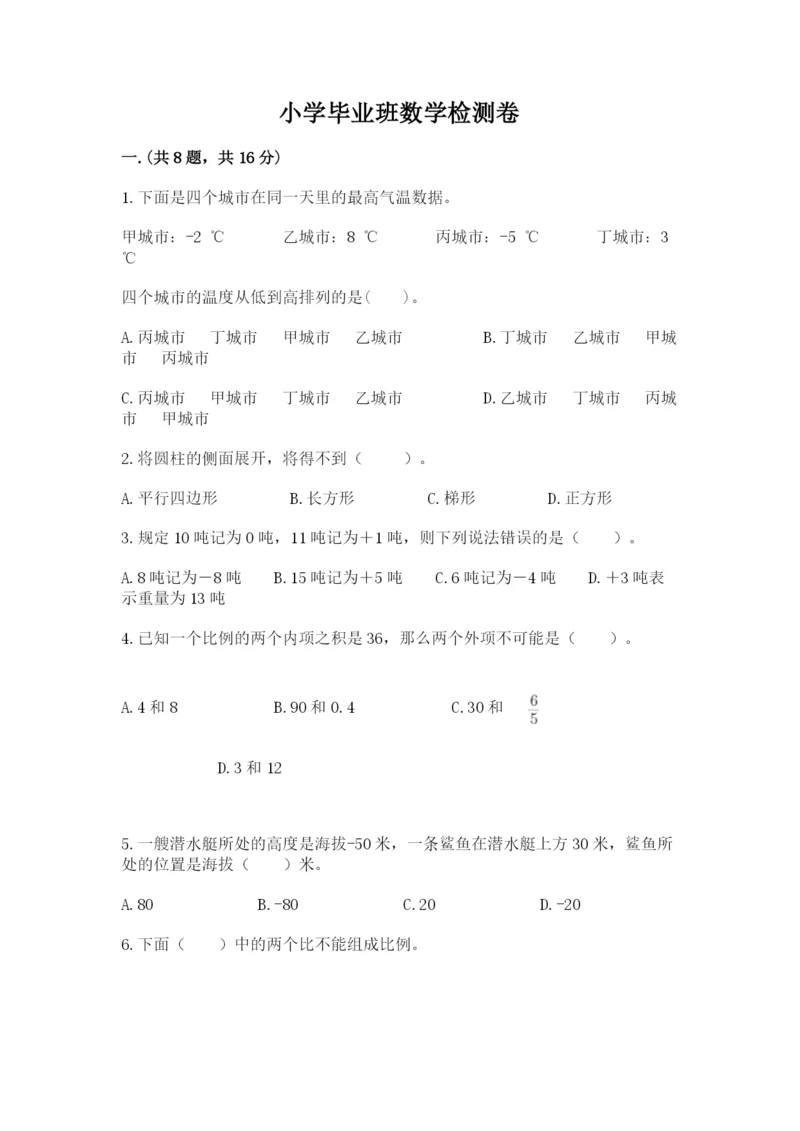 小学毕业班数学检测卷

一.(共8题，共16分)

1.下面是四个城市在同一天里的最高气温数据。

甲城市：-2 ℃　　乙城市：8 ℃　　丙城市：-5 ℃　　丁城市：3 ℃

四个城市的温度从低到高排列的是（　　）。

A.丙城市　丁城市　甲城市　乙城市　　B.丁城市　乙城市　甲城市　丙城市

C.丙城市　甲城市　丁城市　乙城市　　D.乙城市　丁城市　丙城市　甲城市

2.将圆柱的侧面展开，将得不到（　　）。

A.平行四边形　　B.长方形　　C.梯形　　D.正方形

3.规定10吨记为0吨，11吨记为＋1吨，则下列说法错误的是（　　）。

A.8吨记为－8吨　　B.15吨记为＋5吨　　C.6吨记为－4吨　　D.＋3吨表示重量为13吨

4.已知一个比例的两个内项之积是36，那么两个外项不可能是（　　）。

A.4和8　　B.90和0.4　　C.30和 $\frac{6}{5}$

D.3和12

5.一艘潜水艇所处的高度是海拔-50米，一条鲨鱼在潜水艇上方30米，鲨鱼所处的位置是海拔（　　）米。

A.80　　B.-80　　C.20　　D.-20

6.下面（　　）中的两个比不能组成比例。